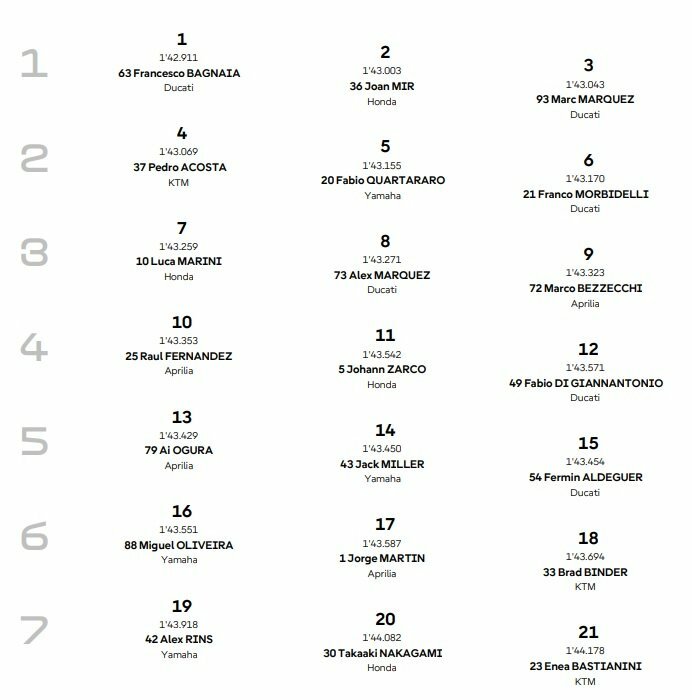 1

1
1'42.911
63 Francesco BAGNAIA
Ducati

2
1'43.003
36 Joan MIR
Honda

3
1'43.043
93 Marc MARQUEZ
Ducati

2

4
1'43.069
37 Pedro ACOSTA
KTM

5
1'43.155
20 Fabio QUARTARARO
Yamaha

6
1'43.170
21 Franco MORBIDELLI
Ducati

3

7
1'43.259
10 Luca MARINI
Honda

8
1'43.271
73 Alex MARQUEZ
Ducati

9
1'43.323
72 Marco BEZZECCHI
Aprilia

4

10
1'43.353
25 Raul FERNANDEZ
Aprilia

11
1'43.542
5 Johann ZARCO
Honda

12
1'43.571
49 Fabio DI GIANNANTONIO
Ducati

5

13
1'43.429
79 Ai OGURA
Aprilia

14
1'43.450
43 Jack MILLER
Yamaha

15
1'43.454
54 Fermin ALDEGUER
Ducati

6

16
1'43.551
88 Miguel OLIVEIRA
Yamaha

17
1'43.587
1 Jorge MARTIN
Aprilia

18
1'43.694
33 Brad BINDER
KTM

7

19
1'43.918
42 Alex RINS
Yamaha

20
1'44.082
30 Takaaki NAKAGAMI
Honda

21
1'44.178
23 Enea BASTIANINI
KTM